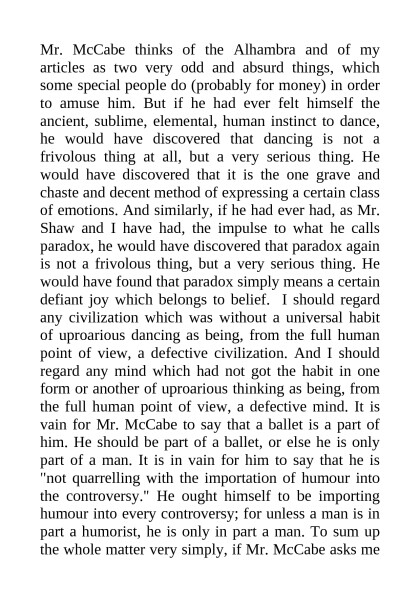 Mr. McCabe thinks of the Alhambra and of my articles as two very odd and absurd things, which some special people do (probably for money) in order to amuse him. But if he had ever felt himself the ancient, sublime, elemental, human instinct to dance, he would have discovered that dancing is not a frivolous thing at all, but a very serious thing. He would have discovered that it is the one grave and chaste and decent method of expressing a certain class of emotions. And similarly, if he had ever had, as Mr. Shaw and I have had, the impulse to what he calls paradox, he would have discovered that paradox again is not a frivolous thing, but a very serious thing. He would have found that paradox simply means a certain defiant joy which belongs to belief. I should regard any civilization which was without a universal habit of uproarious dancing as being, from the full human point of view, a defective civilization. And I should regard any mind which had not got the habit in one form or another of uproarious thinking as being, from the full human point of view, a defective mind. It is vain for Mr. McCabe to say that a ballet is a part of him. He should be part of a ballet, or else he is only part of a man. It is in vain for him to say that he is "not quarrelling with the importation of humour into the controversy." He ought himself to be importing humour into every controversy; for unless a man is in part a humorist, he is only in part a man. To sum up the whole matter very simply, if Mr. McCabe asks me